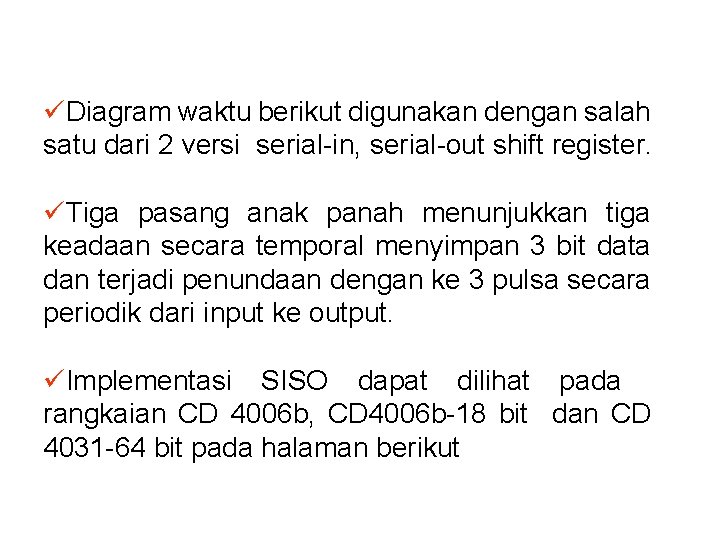 ✓Diagram waktu berikut digunakan dengan salah satu dari 2 versi serial-in, serial-out shift register.

✓Tiga pasang anak panah menunjukkan tiga keadaan secara temporal menyimpan 3 bit data dan terjadi penundaan dengan ke 3 pulsa secara periodik dari input ke output.

✓Implementasi SISO dapat dilihat pada rangkaian CD 4006b, CD4006b-18 bit dan CD 4031-64 bit pada halaman berikut